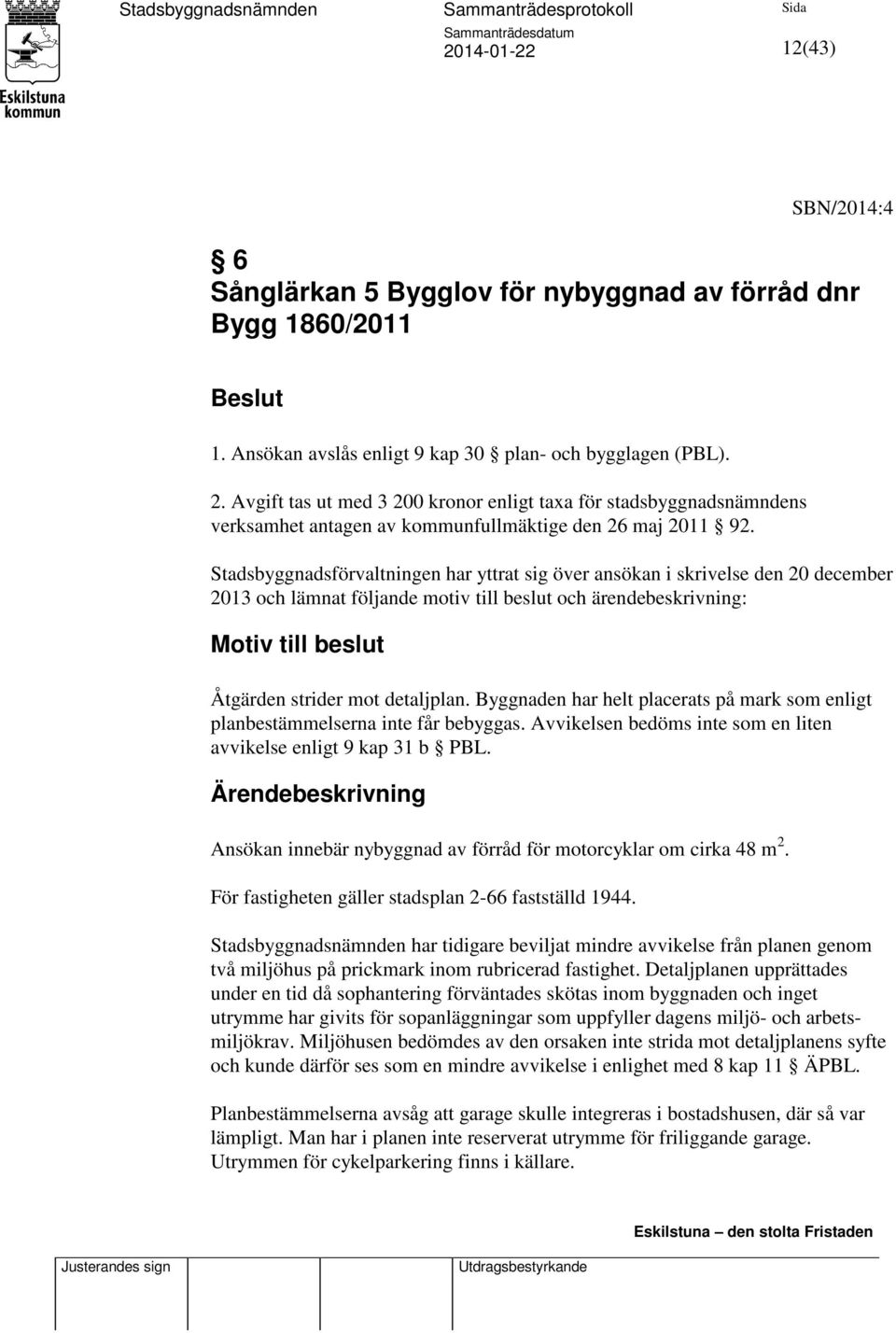 Eskilstuna kommun

Stadsbyggnadsnämnden

Sammanträdesprotokoll

Sammanträdesdatum
2014-01-22

Sida
12(43)

SBN/2014:4

§ 6
Sånglärkan 5 Bygglov för nybyggnad av förråd dnr Bygg 1860/2011

Beslut

1. Ansökan avslås enligt 9 kap 30 § plan- och bygglagen (PBL).

2. Avgift tas ut med 3 200 kronor enligt taxa för stadsbyggnadsnämndens verksamhet antagen av kommunfullmäktige den 26 maj 2011 § 92.

Stadsbyggnadsförvaltningen har yttrat sig över ansökan i skrivelse den 20 december 2013 och lämnat följande motiv till beslut och ärendebeskrivning:

Motiv till beslut

Åtgärden strider mot detaljplan. Byggnaden har helt placerats på mark som enligt planbestämmelserna inte får bebyggas. Avvikelsen bedöms inte som en liten avvikelse enligt 9 kap 31 b § PBL.

Ärendebeskrivning

Ansökan innebär nybyggnad av förråd för motorcyklar om cirka 48 m$^2$.

För fastigheten gäller stadsplan 2-66 fastställd 1944.

Stadsbyggnadsnämnden har tidigare beviljat mindre avvikelse från planen genom två miljöhus på prickmark inom rubricerad fastighet. Detaljplanen upprättades under en tid då sophantering förväntades skötas inom byggnaden och inget utrymme har givits för sopanläggningar som uppfyller dagens miljö- och arbetsmiljökrav. Miljöhusen bedömdes av den orsaken inte strida mot detaljplanens syfte och kunde därför ses som en mindre avvikelse i enlighet med 8 kap 11 § ÄPBL.

Planbestämmelserna avsåg att garage skulle integreras i bostadshusen, där så var lämpligt. Man har i planen inte reserverat utrymme för friliggande garage. Utrymmen för cykelparkering finns i källare.

Eskilstuna – den stolta Fristaden

Justerandes sign

Utdragsbestyrkande